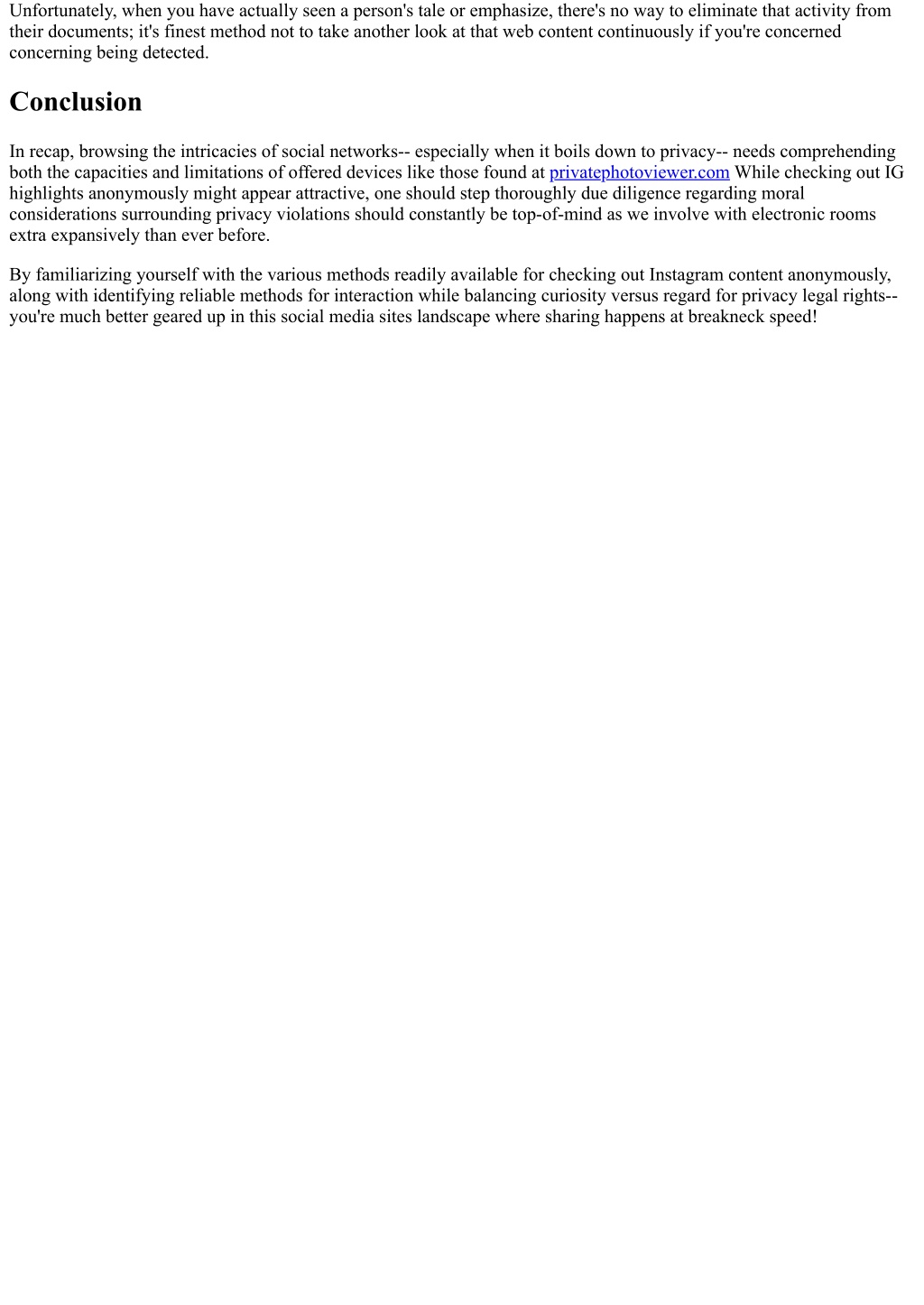 Unfortunately, when you have actually seen a person's tale or emphasize, there's no way to eliminate that activity from their documents; it's finest method not to take another look at that web content continuously if you're concerned concerning being detected.

Conclusion

In recap, browsing the intricacies of social networks-- especially when it boils down to privacy-- needs comprehending both the capacities and limitations of offered devices like those found at privatephotoviewer.com While checking out IG highlights anonymously might appear attractive, one should step thoroughly due diligence regarding moral considerations surrounding privacy violations should constantly be top-of-mind as we involve with electronic rooms extra expansively than ever before.

By familiarizing yourself with the various methods readily available for checking out Instagram content anonymously, along with identifying reliable methods for interaction while balancing curiosity versus regard for privacy legal rights-- you're much better geared up in this social media sites landscape where sharing happens at breakneck speed!